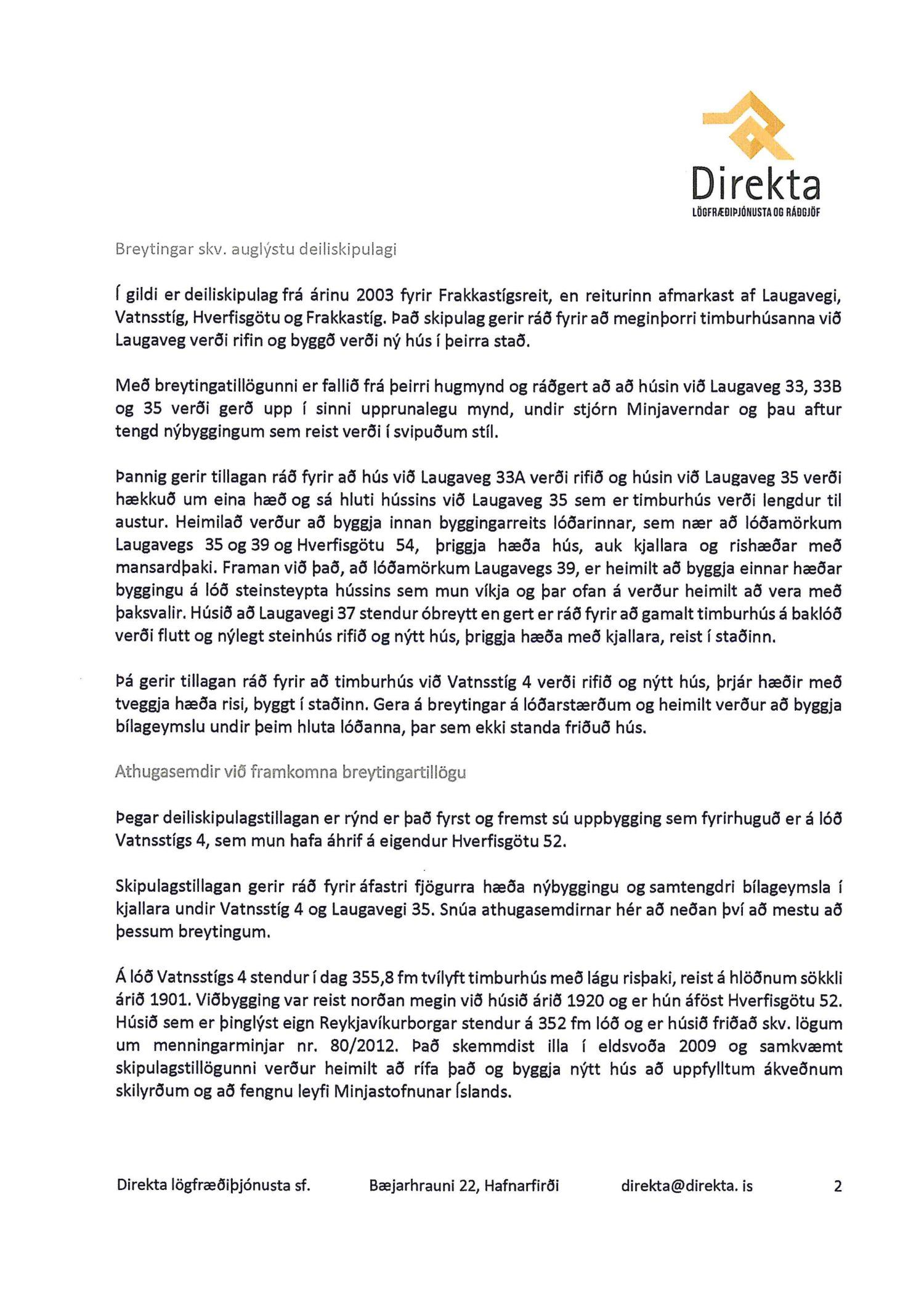 Direkta
LÖGFRÆÐIÞJÓNUSTA OG RÁÐGJÖF

Breytingar skv. auglýstu deiliskipulagi

Í gildi er deiliskipulag frá árinu 2003 fyrir Frakkastígsreit, en reiturinn afmarkast af Laugavegi, Vatnsstíg, Hverfisgötu og Frakkastíg. Það skipulag gerir ráð fyrir að meginþorri timburhúsanna við Laugaveg verði rifin og byggð verði ný hús í þeirra stað.

Með breytingatillögunni er fallið frá þeirri hugmynd og ráðgert að að húsin við Laugaveg 33, 33B og 35 verði gerð upp í sinni upprunalegu mynd, undir stjórn Minjaverndar og þau aftur tengd nýbyggingum sem reist verði í svipuðum stíl.

Þannig gerir tillagan ráð fyrir að hús við Laugaveg 33A verði rifið og húsin við Laugaveg 35 verði hækkuð um eina hæð og sá hluti hússins við Laugaveg 35 sem er timburhús verði lengdur til austur. Heimilað verður að byggja innan byggingarreits lóðarinnar, sem nær að lóðamörkum Laugavegs 35 og 39 og Hverfisgötu 54, þriggja hæða hús, auk kjallara og rishæðar með mansardþaki. Framan við það, að lóðamörkum Laugavegs 39, er heimilt að byggja einnar hæðar byggingu á lóð steinsteypta hússins sem mun víkja og þar ofan á verður heimilt að vera með þaksvalir. Húsið að Laugavegi 37 stendur óbreytt en gert er ráð fyrir að gamalt timburhús á baklóð verði flutt og nýlegt steinhús rifið og nýtt hús, þriggja hæða með kjallara, reist í staðinn.

Þá gerir tillagan ráð fyrir að timburhús við Vatnsstíg 4 verði rifið og nýtt hús, þrjár hæðir með tveggja hæða risi, byggt í staðinn. Gera á breytingar á lóðarstærðum og heimilt verður að byggja bílageymslu undir þeim hluta lóðanna, þar sem ekki standa friðuð hús.

Athugasemdir við framkomna breytingartillögu

Þegar deiliskipulagstillagan er rýnd er það fyrst og fremst sú uppbygging sem fyrirhuguð er á lóð Vatnsstígs 4, sem mun hafa áhrif á eigendur Hverfisgötu 52.

Skipulagstillagan gerir ráð fyrir áfastri fjögurra hæða nýbyggingu og samtengdri bílageymsla í kjallara undir Vatnsstíg 4 og Laugavegi 35. Snúa athugasemdirnar hér að neðan því að mestu að þessum breytingum.

Á lóð Vatnsstígs 4 stendur í dag 355,8 fm tvílyft timburhús með lágu risþaki, reist á hlöðnum sökkli árið 1901. Viðbygging var reist norðan megin við húsið árið 1920 og er hún áföst Hverfisgötu 52. Húsið sem er þinglýst eign Reykjavíkurborgar stendur á 352 fm lóð og er húsið friðað skv. lögum um menningarminjar nr. 80/2012. Það skemmdist illa í eldsvoða 2009 og samkvæmt skipulagstillögunni verður heimilt að rífa það og byggja nýtt hús að uppfylltum ákveðnum skilyrðum og að fengnu leyfi Minjastofnunar Íslands.

Direkta lögfræðiþjónusta sf. Bæjarhrauni 22, Hafnarfirði direkta@direkta. is 2